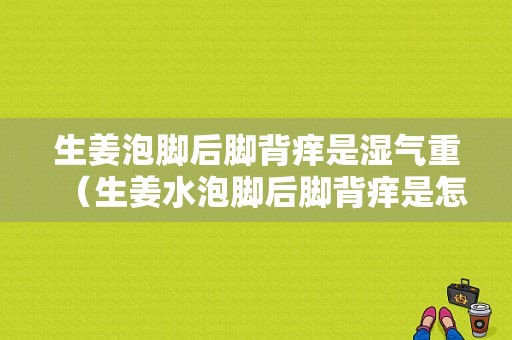 生姜泡脚后脚背痒是湿气重（生姜水泡脚后脚背痒是怎